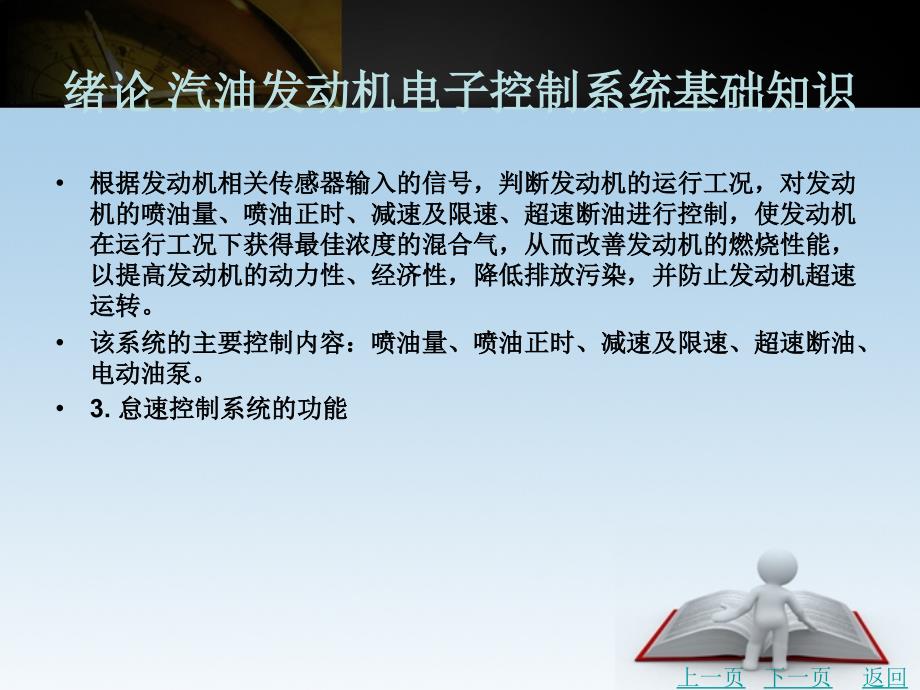 绪论 汽油发动机电子控制系统基础知识

• 根据发动机相关传感器输入的信号，判断发动机的运行工况，对发动机的喷油量、喷油正时、减速及限速、超速断油进行控制，使发动机在运行工况下获得最佳浓度的混合气，从而改善发动机的燃烧性能，以提高发动机的动力性、经济性，降低排放污染，并防止发动机超速运转。

• 该系统的主要控制内容：喷油量、喷油正时、减速及限速、超速断油、电动油泵。

• 3. 怠速控制系统的功能

上一页 下一页 返回